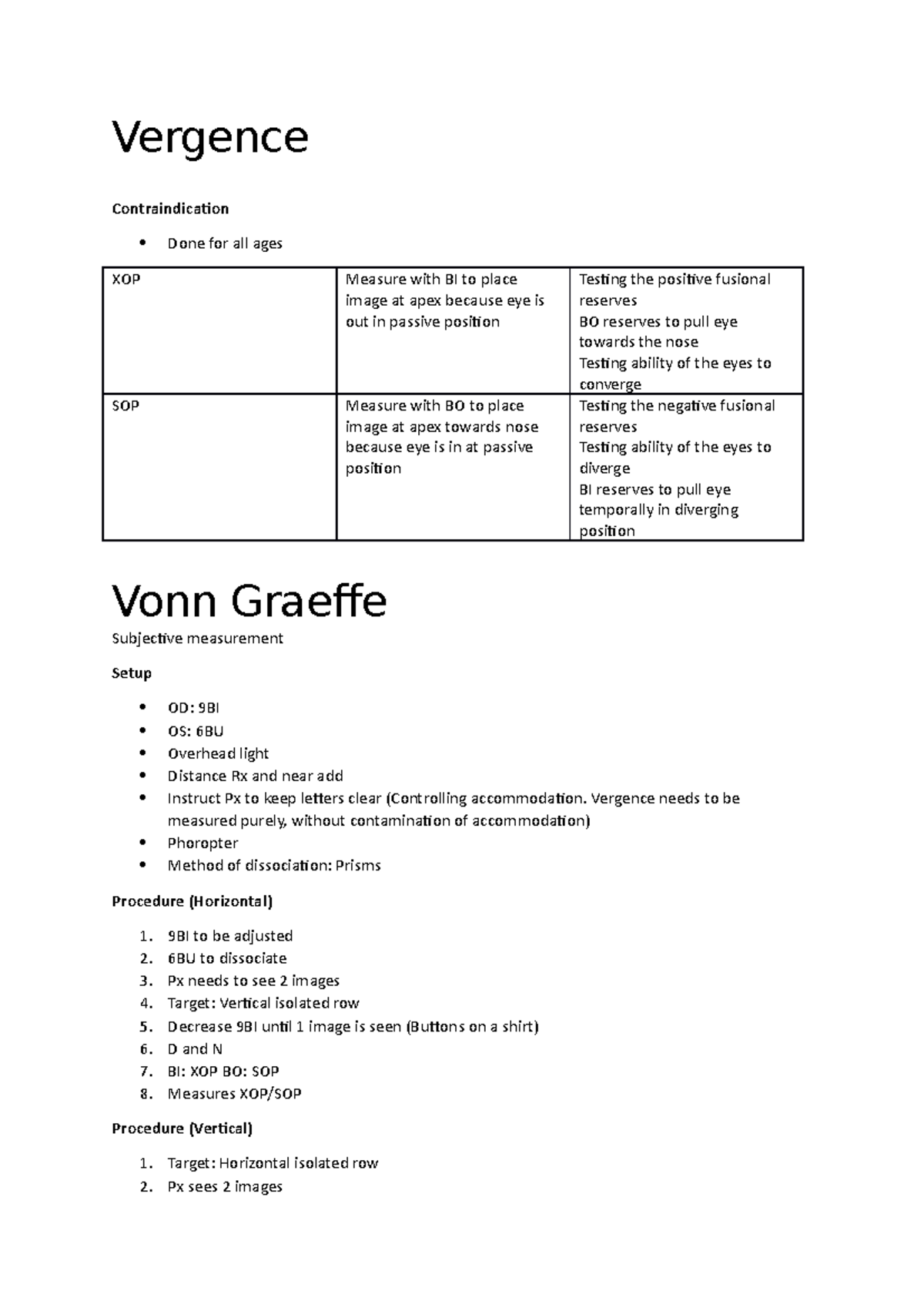 Vergence

Contraindication

• Done for all ages

| XOP | Measure with BI to place image at apex because eye is out in passive position | Testing the positive fusional reserves BO reserves to pull eye towards the nose Testing ability of the eyes to converge |
|---|---|---|
| SOP | Measure with BO to place image at apex towards nose because eye is in at passive position | Testing the negative fusional reserves Testing ability of the eyes to diverge BI reserves to pull eye temporally in diverging position |

Vonn Graeffe

Subjective measurement

Setup

• OD: 9BI
• OS: 6BU
• Overhead light
• Distance Rx and near add
• Instruct Px to keep letters clear (Controlling accommodation. Vergence needs to be measured purely, without contamination of accommodation)
• Phoropter
• Method of dissociation: Prisms

Procedure (Horizontal)

1. 9BI to be adjusted
2. 6BU to dissociate
3. Px needs to see 2 images
4. Target: Vertical isolated row
5. Decrease 9BI until 1 image is seen (Buttons on a shirt)
6. D and N
7. BI: XOP BO: SOP
8. Measures XOP/SOP

Procedure (Vertical)

1. Target: Horizontal isolated row
2. Px sees 2 images